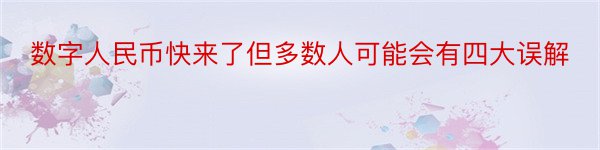 数字人民币快来了但多数人可能会有四大误解